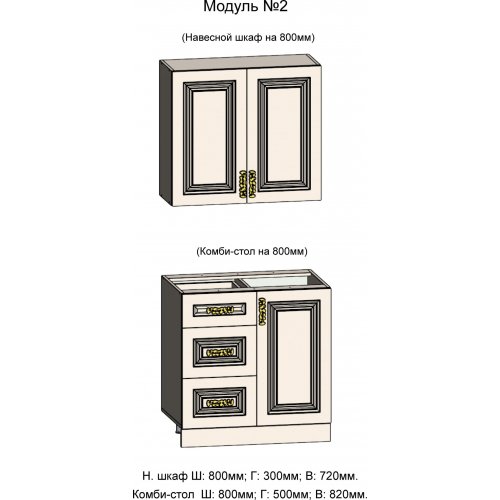 Модуль №2

(Навесной шкаф на 800мм)

(Комби-стол на 800мм)

Н. шкаф Ш: 800мм; Г: 300мм; В: 720мм.
Комби-стол Ш: 800мм; Г: 500мм; В: 820мм.